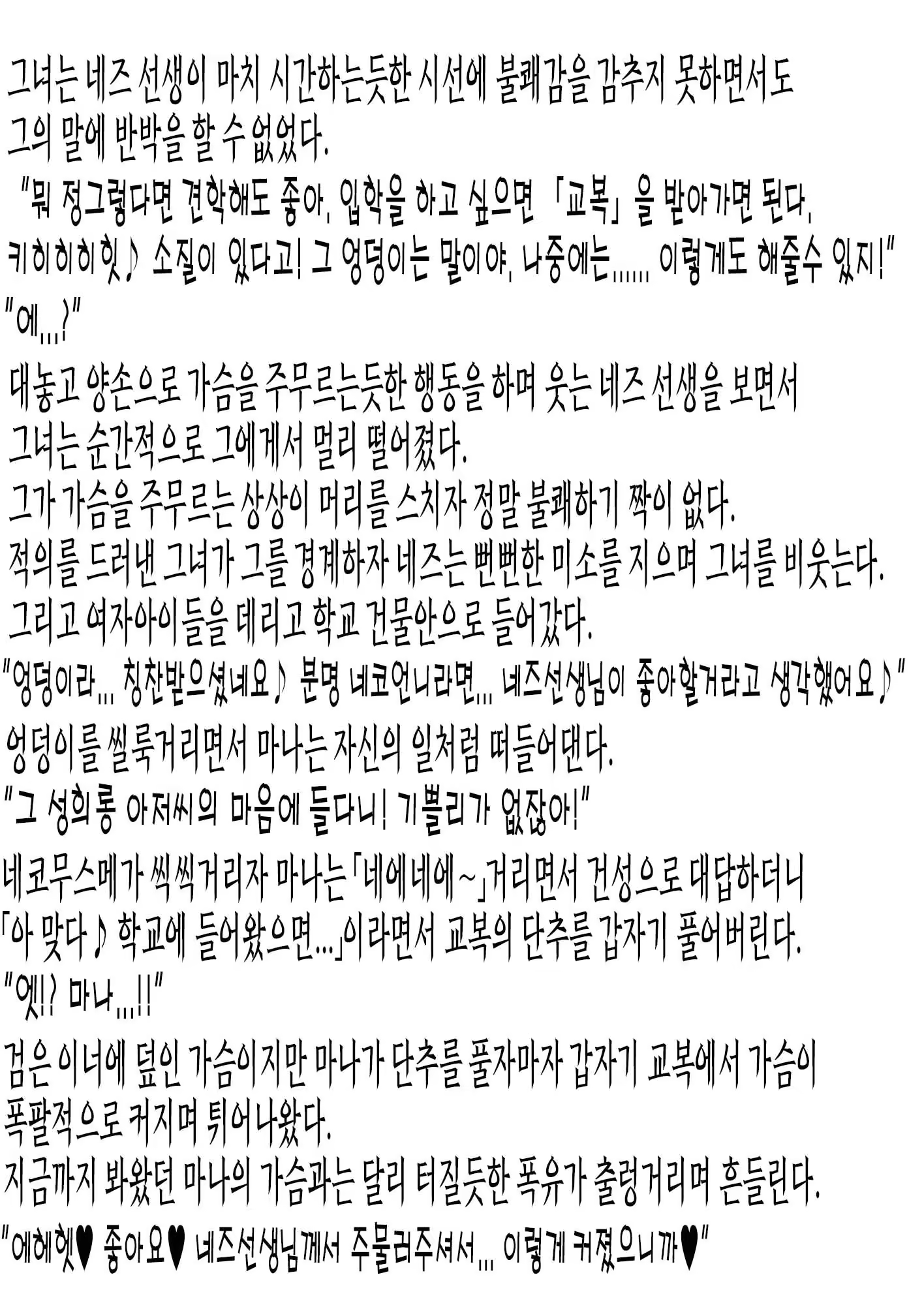 그녀는 네즈 선생이 마치 시간하는듯한 시선에 불쾌감을 감추지 못하면서도 그의 말에 반박을 할 수 없었다.

"뭐 정그렇다면 견학해도 좋아. 입학을 하고 싶으면 「교복」을 받아가면 된다. 키히히히힛♪ 소질이 있다고! 그 엉덩이는 말이야. 나중에는...... 이렇게도 해줄수 있지!"

"에...?"

대놓고 양손으로 가슴을 주무르는듯한 행동을 하며 웃는 네즈 선생을 보면서 그녀는 순간적으로 그에게서 멀리 떨어졌다.

그가 가슴을 주무르는 상상이 머리를 스치자 정말 불쾌하기 짝이 없다.

적의를 드러낸 그녀가 그를 경계하자 네즈는 뻔뻔한 미소를 지으며 그녀를 비웃는다.

그리고 여자아이들을 데리고 학교 건물안으로 들어갔다.

"엉덩이라... 칭찬받으셨네요♪ 분명 네코언니라면... 네즈선생님이 좋아할거라고 생각했어요♪"

엉덩이를 씰룩거리면서 마나는 자신의 일처럼 떠들어댄다.

"그 성희롱 아저씨의 마음에 들다니! 기쁠리가 없잖아!"

네코무스메가 씩씩거리자 마나는「네에네에~」거리면서 건성으로 대답하더니 「아 맞다♪ 학교에 들어왔으면...」이라면서 교복의 단추를 갑자기 풀어버린다.

"엣!? 마나...!!"

검은 이너에 덮인 가슴이지만 마나가 단추를 풀자마자 갑자기 교복에서 가슴이 폭팔적으로 커지며 튀어나왔다.

지금까지 봐왔던 마나의 가슴과는 달리 터질듯한 폭유가 출렁거리며 흔들린다.

"에헤헷♥ 좋아요♥ 네즈선생님께서 주물러주셔서... 이렇게 커졌으니까♥"